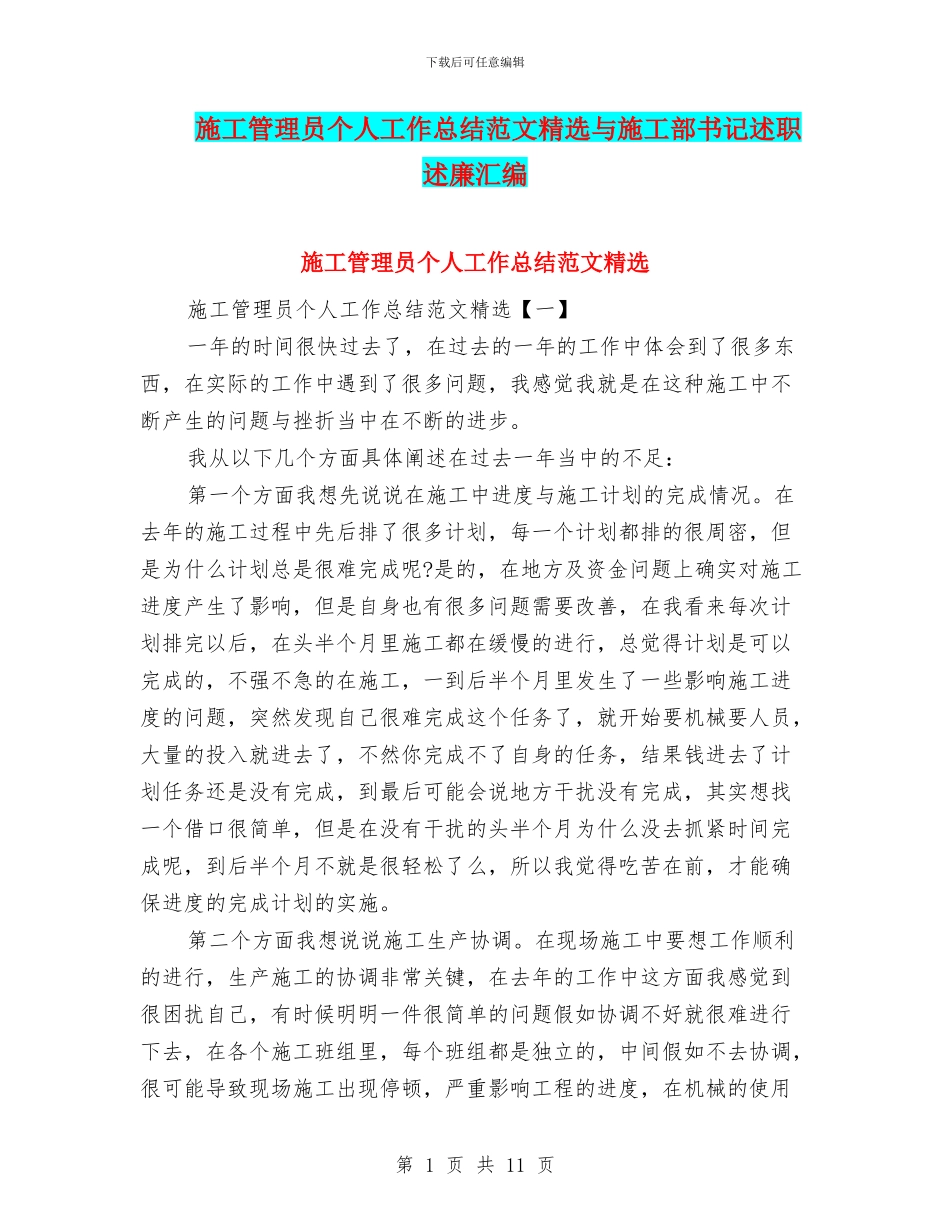 下载后可任意编辑

施工管理员个人工作总结范文精选与施工部书记述职述廉汇编

施工管理员个人工作总结范文精选

施工管理员个人工作总结范文精选【一】

一年的时间很快过去了，在过去的一年的工作中体会到了很多东西，在实际的工作中遇到了很多问题，我感觉我就是在这种施工中不断产生的问题与挫折当中在不断的进步。

我从以下几个方面具体阐述在过去一年当中的不足：

第一个方面我想先说说在施工中进度与施工计划的完成情况。在去年的施工过程中先后排了很多计划，每一个计划都排的很周密，但是为什么计划总是很难完成呢?是的，在地方及资金问题上确实对施工进度产生了影响，但是自身也有很多问题需要改善，在我看来每次计划排完以后，在头半个月里施工都在缓慢的进行，总觉得计划是可以完成的，不强不急的在施工，一到后半个月里发生了一些影响施工进度的问题，突然发现自己很难完成这个任务了，就开始要机械要人员，大量的投入就进去了，不然你完成不了自身的任务，结果钱进去了计划任务还是没有完成，到最后可能会说地方干扰没有完成，其实想找一个借口很简单，但是在没有干扰的头半个月为什么没去抓紧时间完成呢，到后半个月不就是很轻松了么，所以我觉得吃苦在前，才能确保进度的完成计划的实施。

第二个方面我想说说施工生产协调。在现场施工中要想工作顺利的进行，生产施工的协调非常关键，在去年的工作中这方面我感觉到很困扰自己，有时候明明一件很简单的问题假如协调不好就很难进行下去，在各个施工班组里，每个班组都是独立的，中间假如不去协调，很可能导致现场施工出现停顿，严重影响工程的进度，在机械的使用

第 1 页 共 11 页